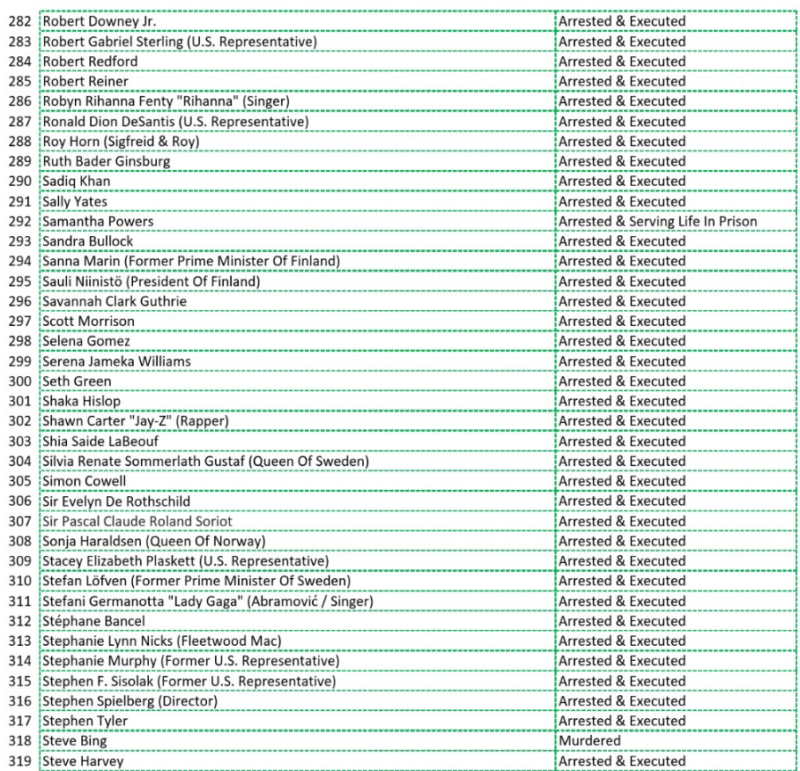 | 282 | Robert Downey Jr. | Arrested & Executed |
|---|---|---|
| 283 | Robert Gabriel Sterling (U.S. Representative) | Arrested & Executed |
| 284 | Robert Redford | Arrested & Executed |
| 285 | Robert Reiner | Arrested & Executed |
| 286 | Robyn Rihanna Fenty "Rihanna" (Singer) | Arrested & Executed |
| 287 | Ronald Dion DeSantis (U.S. Representative) | Arrested & Executed |
| 288 | Roy Horn (Sigfreid & Roy) | Arrested & Executed |
| 289 | Ruth Bader Ginsburg | Arrested & Executed |
| 290 | Sadiq Khan | Arrested & Executed |
| 291 | Sally Yates | Arrested & Executed |
| 292 | Samantha Powers | Arrested & Serving Life In Prison |
| 293 | Sandra Bullock | Arrested & Executed |
| 294 | Sanna Marin (Former Prime Minister Of Finland) | Arrested & Executed |
| 295 | Sauli Niinistö (President Of Finland) | Arrested & Executed |
| 296 | Savannah Clark Guthrie | Arrested & Executed |
| 297 | Scott Morrison | Arrested & Executed |
| 298 | Selena Gomez | Arrested & Executed |
| 299 | Serena Jameka Williams | Arrested & Executed |
| 300 | Seth Green | Arrested & Executed |
| 301 | Shaka Hislop | Arrested & Executed |
| 302 | Shawn Carter "Jay-Z" (Rapper) | Arrested & Executed |
| 303 | Shia Saide LaBeouf | Arrested & Executed |
| 304 | Silvia Renate Sommerlath Gustaf (Queen Of Sweden) | Arrested & Executed |
| 305 | Simon Cowell | Arrested & Executed |
| 306 | Sir Evelyn De Rothschild | Arrested & Executed |
| 307 | Sir Pascal Claude Roland Soriot | Arrested & Executed |
| 308 | Sonja Haraldsen (Queen Of Norway) | Arrested & Executed |
| 309 | Stacey Elizabeth Plaskett (U.S. Representative) | Arrested & Executed |
| 310 | Stefan Löfven (Former Prime Minister Of Sweden) | Arrested & Executed |
| 311 | Stefani Germanotta "Lady Gaga" (Abramović / Singer) | Arrested & Executed |
| 312 | Stéphane Bancel | Arrested & Executed |
| 313 | Stephanie Lynn Nicks (Fleetwood Mac) | Arrested & Executed |
| 314 | Stephanie Murphy (Former U.S. Representative) | Arrested & Executed |
| 315 | Stephen F. Sisolak (Former U.S. Representative) | Arrested & Executed |
| 316 | Stephen Spielberg (Director) | Arrested & Executed |
| 317 | Stephen Tyler | Arrested & Executed |
| 318 | Steve Bing | Murdered |
| 319 | Steve Harvey | Arrested & Executed |